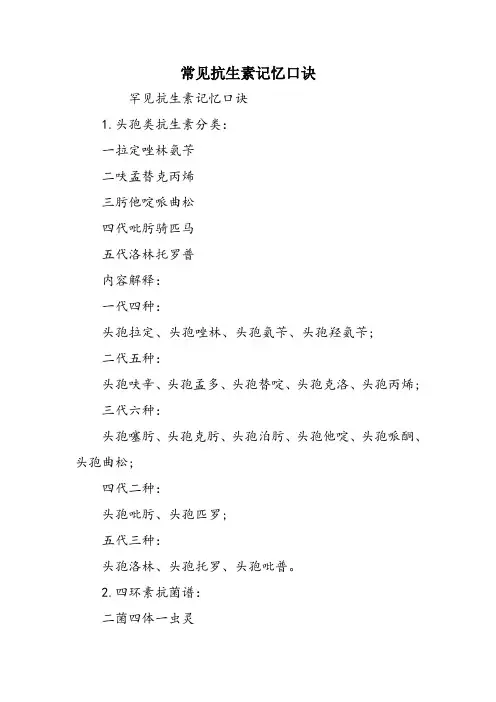 常见抗生素记忆口诀

罕见抗生素记忆口诀

1. 头孢类抗生素分类：

一拉定唑林氨苄

二呋孟替克丙烯

三肟他啶哌曲松

四代吡肟骑匹马

五代洛林托罗普

内容解释：

一代四种：

头孢拉定、头孢唑林、头孢氨苄、头孢羟氨苄；

二代五种：

头孢呋辛、头孢孟多、头孢替啶、头孢克洛、头孢丙烯；

三代六种：

头孢噻肟、头孢克肟、头孢泊肟、头孢他啶、头孢哌酮、头孢曲松；

四代二种：

头孢吡肟、头孢匹罗；

五代三种：

头孢洛林、头孢托罗、头孢吡普。

2. 四环素抗菌谱：

二菌四体一虫灵